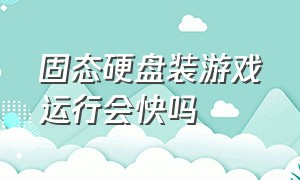 固态硬盘装游戏运行会快吗